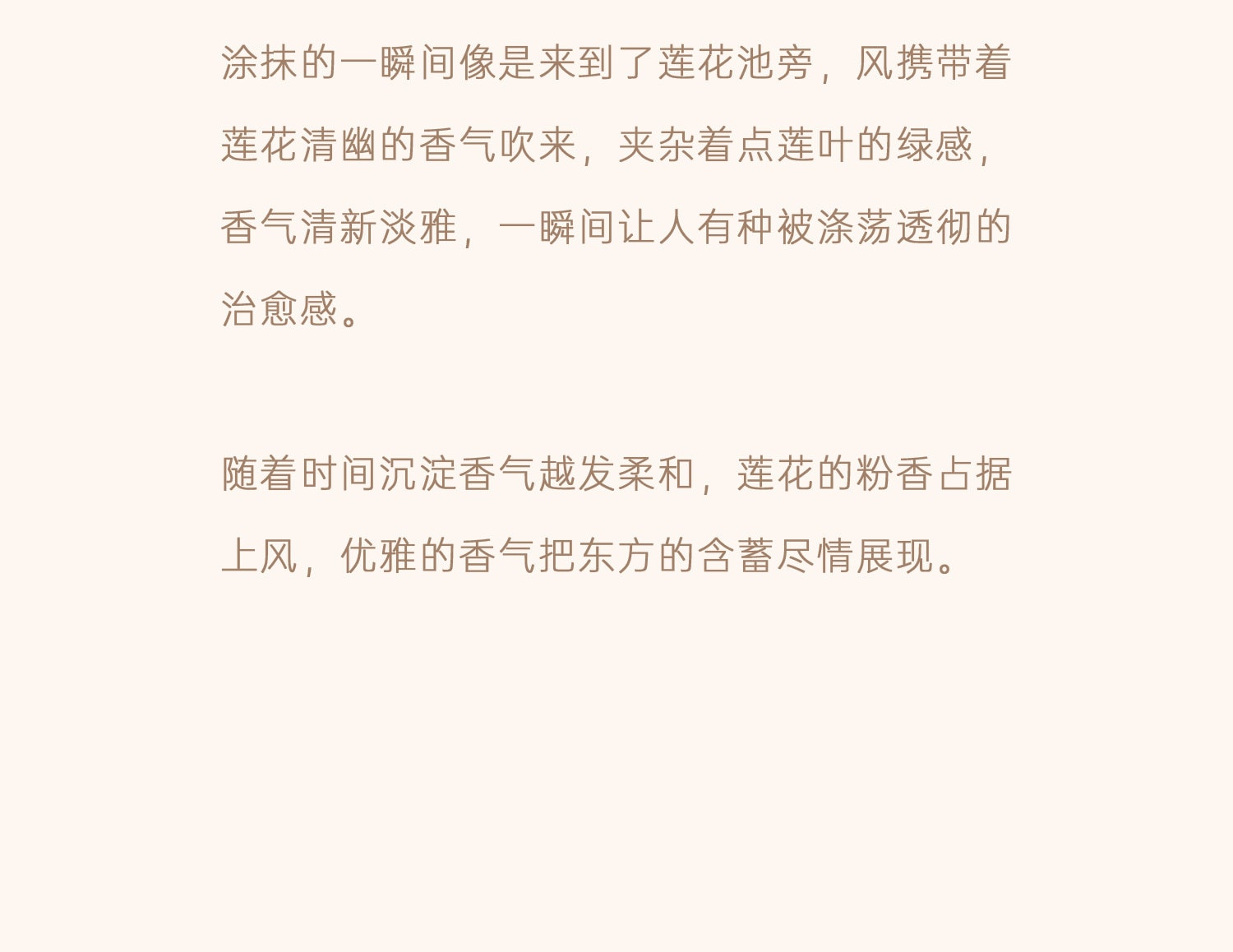 涂抹的一瞬间像是来到了莲花池旁，风携带着莲花清幽的香气吹来，夹杂着点莲叶的绿感，香气清新淡雅，一瞬间让人有种被涤荡透彻的治愈感。

随着时间沉淀香气越发柔和，莲花的粉香占据上风，优雅的香气把东方的含蓄尽情展现。